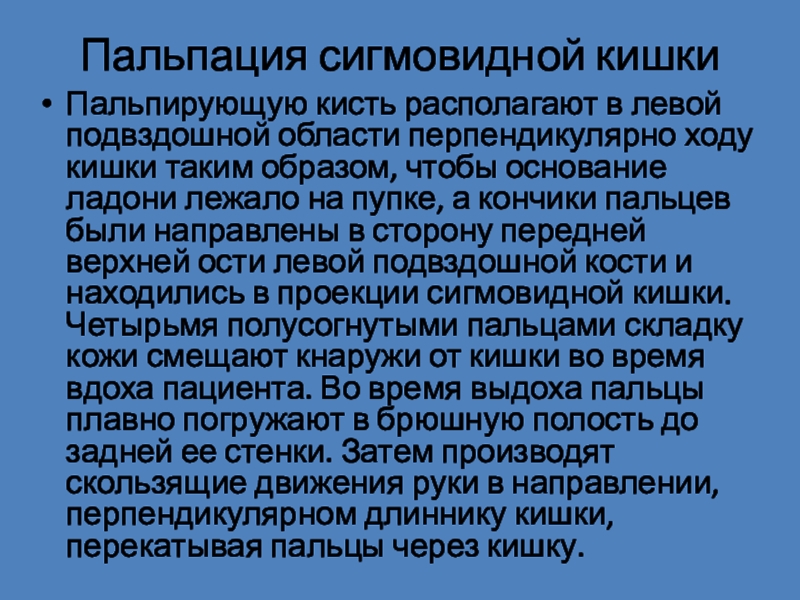 Пальпация сигмовидной кишки

• Пальпирующую кисть располагают в левой подвздошной области перпендикулярно ходу кишки таким образом, чтобы основание ладони лежало на пупке, а кончики пальцев были направлены в сторону передней верхней ости левой подвздошной кости и находились в проекции сигмовидной кишки. Четырьмя полусогнутыми пальцами складку кожи смещают кнаружи от кишки во время вдоха пациента. Во время выдоха пальцы плавно погружают в брюшную полость до задней ее стенки. Затем производят скользящие движения руки в направлении, перпендикулярном длиннику кишки, перекатывая пальцы через кишку.